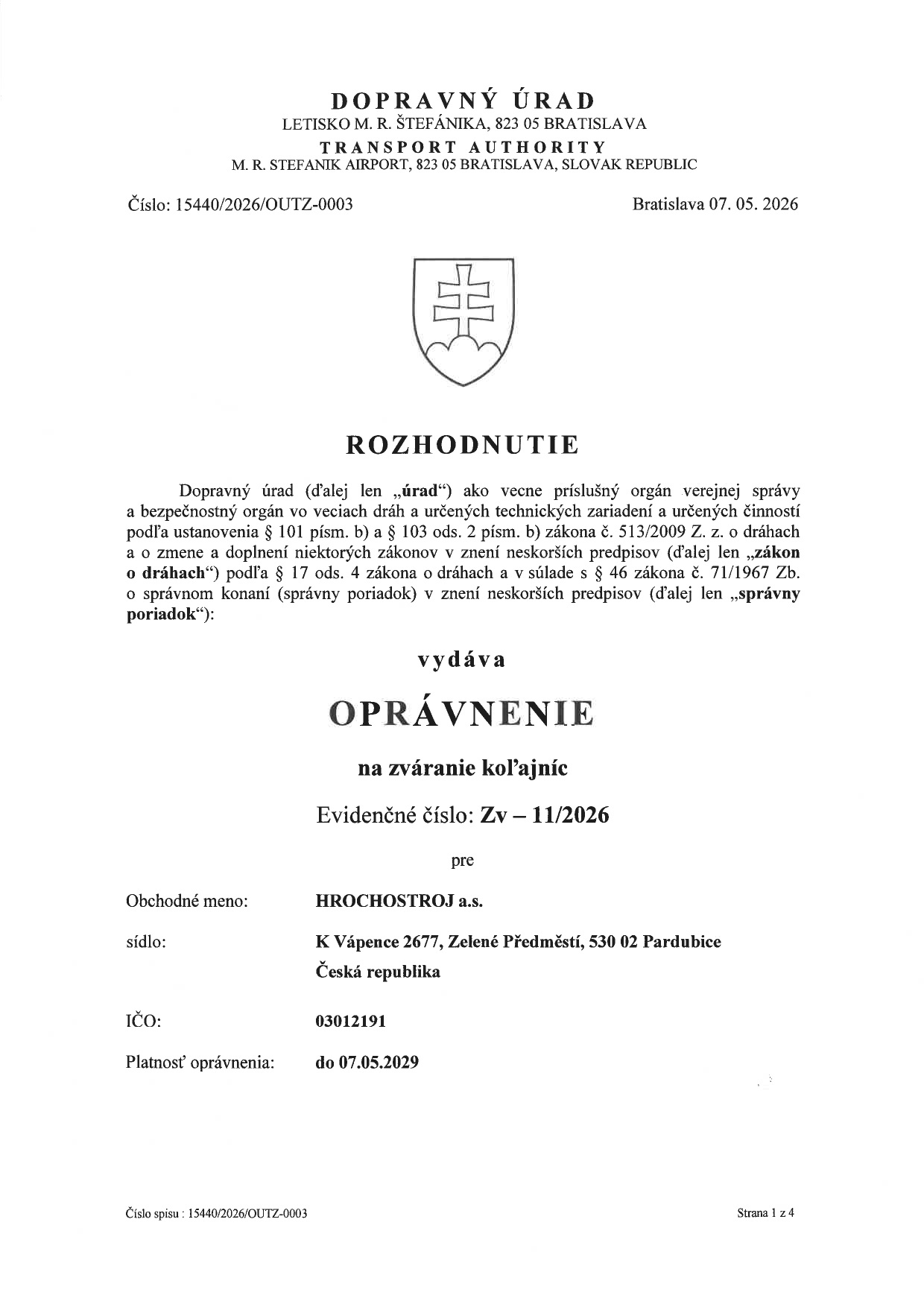 DOPRAVNÝ ÚRAD
LETISKO M. R. ŠTEFÁNIKA, 823 05 BRATISLAVA
TRANSPORT AUTHORITY
M. R. STEFANIK AIRPORT, 823 05 BRATISLAVA, SLOVAK REPUBLIC

Číslo: 15440/2026/OUTZ-0003

Bratislava 07. 05. 2026

ROZHODNUTIE

Dopravný úrad (ďalej len „úrad“) ako vecne príslušný orgán verejnej správy a bezpečnostný orgán vo veciach dráh a určených technických zariadení a určených činností podľa ustanovenia § 101 písm. b) a § 103 ods. 2 písm. b) zákona č. 513/2009 Z. z. o dráhach a o zmene a doplnení niektorých zákonov v znení neskorších predpisov (ďalej len „zákon o dráhach“) podľa § 17 ods. 4 zákona o dráhach a v súlade s § 46 zákona č. 71/1967 Zb. o správnom konaní (správny poriadok) v znení neskorších predpisov (ďalej len „správny poriadok“):

vydáva

OPRÁVNENIE

na zváranie koľajníc

Evidenčné číslo: Zv – 11/2026

pre

Obchodné meno: HROCHOSTROJ a.s.

sídlo: K Vápence 2677, Zelené Předměstí, 530 02 Pardubice
Česká republika

IČO: 03012191

Platnosť oprávnenia: do 07.05.2029

Číslo spisu : 15440/2026/OUTZ-0003

Strana 1 z 4